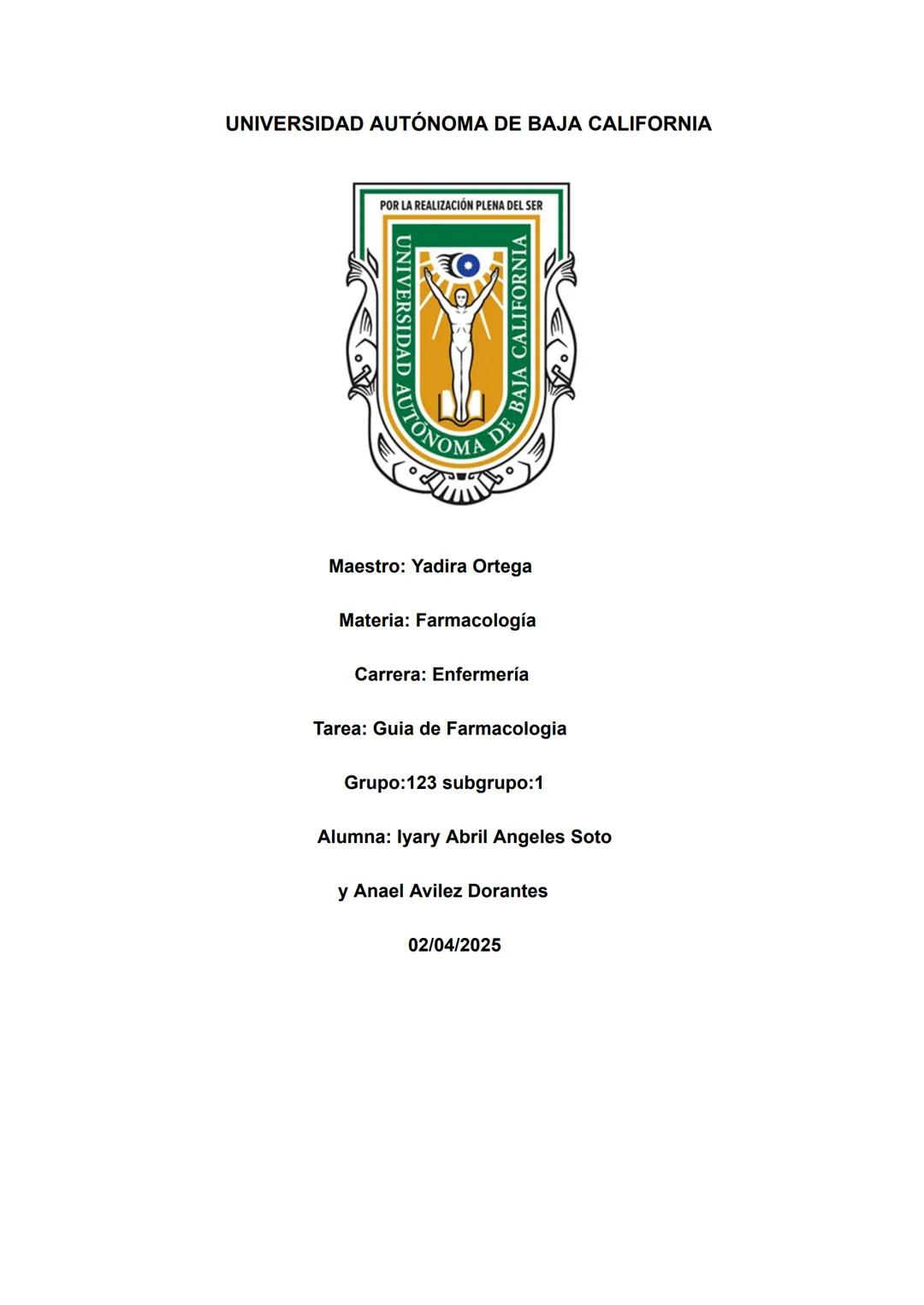 UNIVERSIDAD AUTÓNOMA DE BAJA CALIFORNIA

POR LA REALIZACIÓN PLENA DEL SER

UNIVERSIDAD AUTÓNOMA DE BAJA CALIFORNIA

Maestro: Yadira Ortega

Materia: Farmacología

Carrera: Enfermería

Tarea: Guia de Farmacologia

Grupo:123 subgrupo:1

Alumna: Iyary Abril Angeles Soto

y Anael Avilez Dorantes

02/04/2025